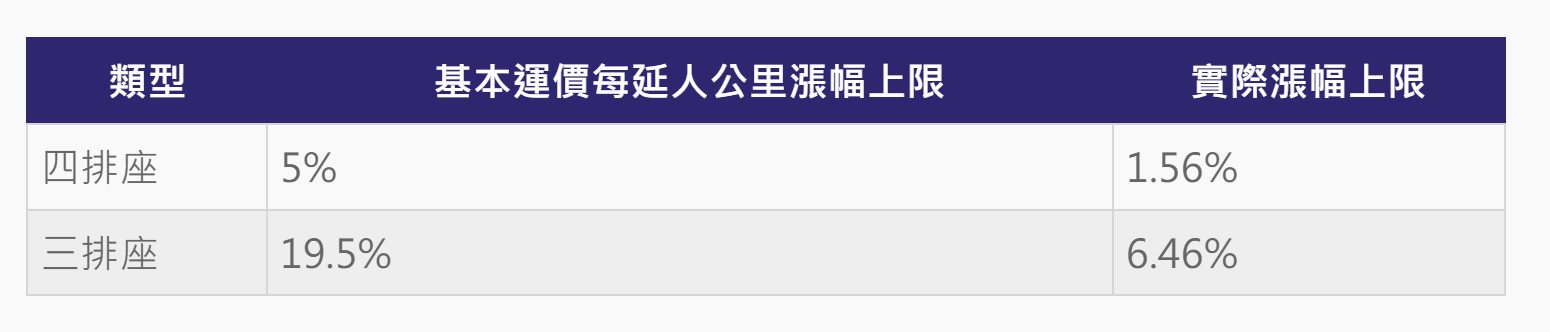 | 類型 | 基本運價每延人公里漲幅上限 | 實際漲幅上限 |
|---|---|---|
| 四排座 | 5% | 1.56% |
| 三排座 | 19.5% | 6.46% |